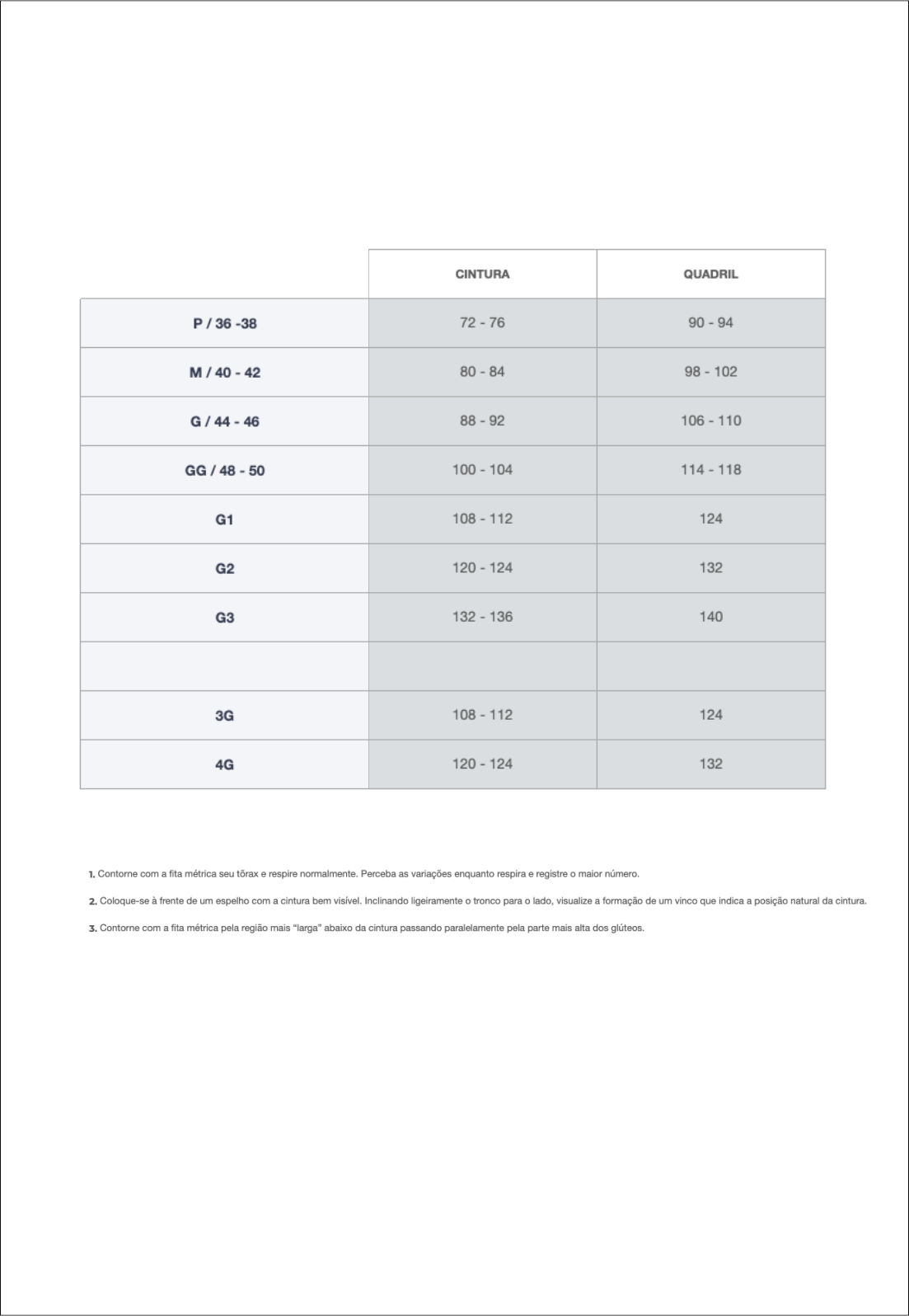 | | CINTURA | QUADRIL |
|---|---|---|
| P / 36 -38 | 72 - 76 | 90 - 94 |
| M / 40 - 42 | 80 - 84 | 98 - 102 |
| G / 44 - 46 | 88 - 92 | 106 - 110 |
| GG / 48 - 50 | 100 - 104 | 114 - 118 |
| G1 | 108 - 112 | 124 |
| G2 | 120 - 124 | 132 |
| G3 | 132 - 136 | 140 |
| | | |
| 3G | 108 - 112 | 124 |
| 4G | 120 - 124 | 132 |

1. Contorne com a fita métrica seu tórax e respire normalmente. Perceba as variações enquanto respira e registre o maior número.

2. Coloque-se à frente de um espelho com a cintura bem visível. Inclinando ligeiramente o tronco para o lado, visualize a formação de um vinco que indica a posição natural da cintura.

3. Contorne com a fita métrica pela região mais "larga" abaixo da cintura passando paralelamente pela parte mais alta dos glúteos.